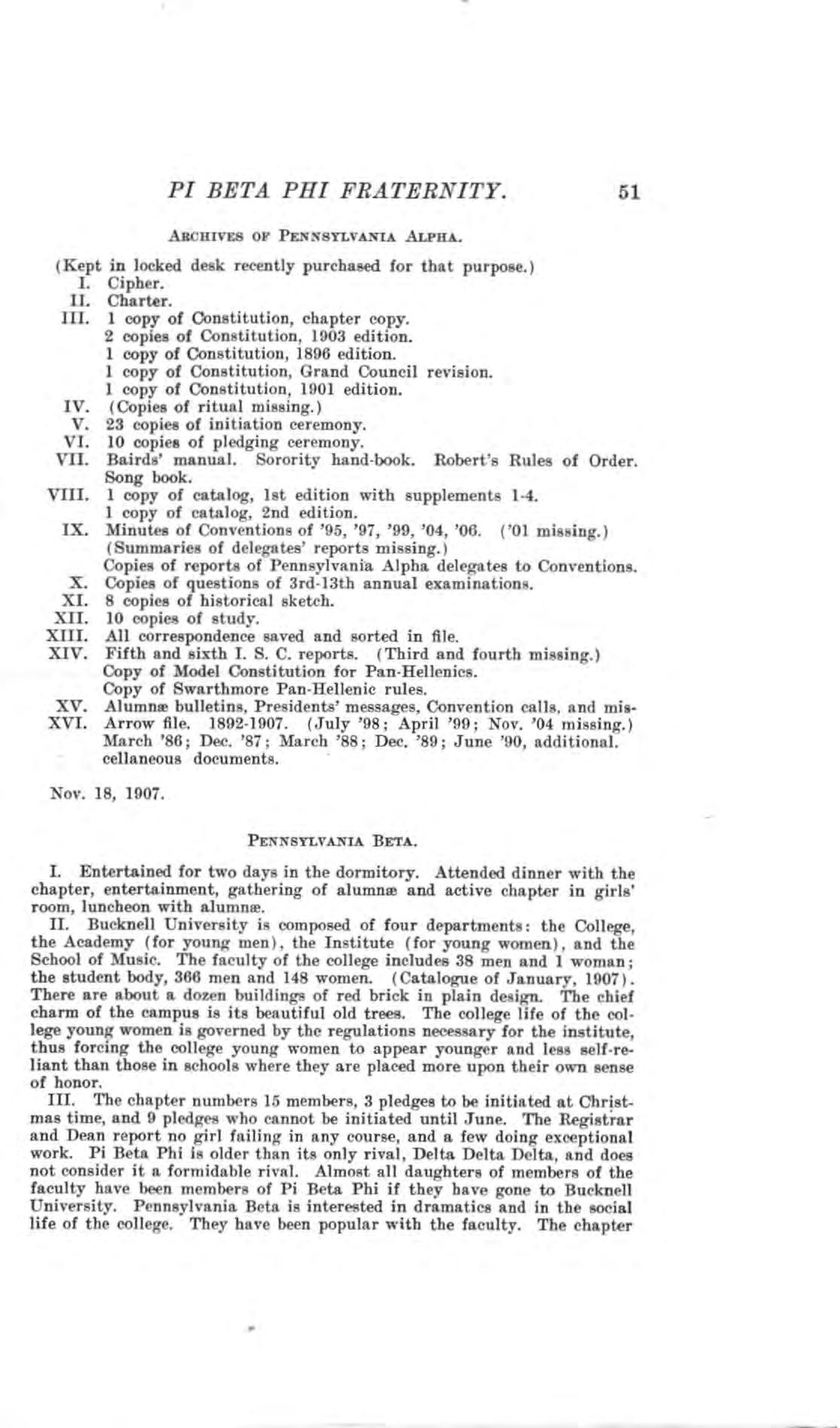 PI BETA PHI FRATERNITY. 51

ARCHIVES OF PENNSYLVANIA ALPHA.

(Kept in locked desk recently purchased for that purpose.)
I. Cipher.
II. Charter.
III. 1 copy of Constitution, chapter copy.
2 copies of Constitution, 1903 edition.
1 copy of Constitution, 1896 edition.
1 copy of Constitution, Grand Council revision.
1 copy of Constitution, 1901 edition.
IV. (Copies of ritual missing.)
V. 23 copies of initiation ceremony.
VI. 10 copies of pledging ceremony.
VII. Bairds' manual. Sorority hand-book. Robert's Rules of Order. Song book.
VIII. 1 copy of catalog, 1st edition with supplements 1-4.
1 copy of catalog, 2nd edition.
IX. Minutes of Conventions of '95, '97, '99, '04, '06. ('01 missing.) (Summaries of delegates' reports missing.)
Copies of reports of Pennsylvania Alpha delegates to Conventions.
X. Copies of questions of 3rd-13th annual examinations.
XI. 8 copies of historical sketch.
XII. 10 copies of study.
XIII. All correspondence saved and sorted in file.
XIV. Fifth and sixth I. S. C. reports. (Third and fourth missing.)
Copy of Model Constitution for Pan-Hellenics.
Copy of Swarthmore Pan-Hellenic rules.
XV. Alumnæ bulletins, Presidents' messages, Convention calls, and mis-
XVI. Arrow file. 1892-1907. (July '98; April '99; Nov. '04 missing.) March '86; Dec. '87; March '88; Dec. '89; June '90, additional. cellaneous documents.

Nov. 18, 1907.

PENNSYLVANIA BETA.

I. Entertained for two days in the dormitory. Attended dinner with the chapter, entertainment, gathering of alumnæ and active chapter in girls' room, luncheon with alumnæ.

II. Bucknell University is composed of four departments: the College, the Academy (for young men), the Institute (for young women), and the School of Music. The faculty of the college includes 38 men and 1 woman; the student body, 366 men and 148 women. (Catalogue of January, 1907). There are about a dozen buildings of red brick in plain design. The chief charm of the campus is its beautiful old trees. The college life of the college young women is governed by the regulations necessary for the institute, thus forcing the college young women to appear younger and less self-reliant than those in schools where they are placed more upon their own sense of honor.

III. The chapter numbers 15 members, 3 pledges to be initiated at Christmas time, and 9 pledges who cannot be initiated until June. The Registrar and Dean report no girl failing in any course, and a few doing exceptional work. Pi Beta Phi is older than its only rival, Delta Delta Delta, and does not consider it a formidable rival. Almost all daughters of members of the faculty have been members of Pi Beta Phi if they have gone to Bucknell University. Pennsylvania Beta is interested in dramatics and in the social life of the college. They have been popular with the faculty. The chapter